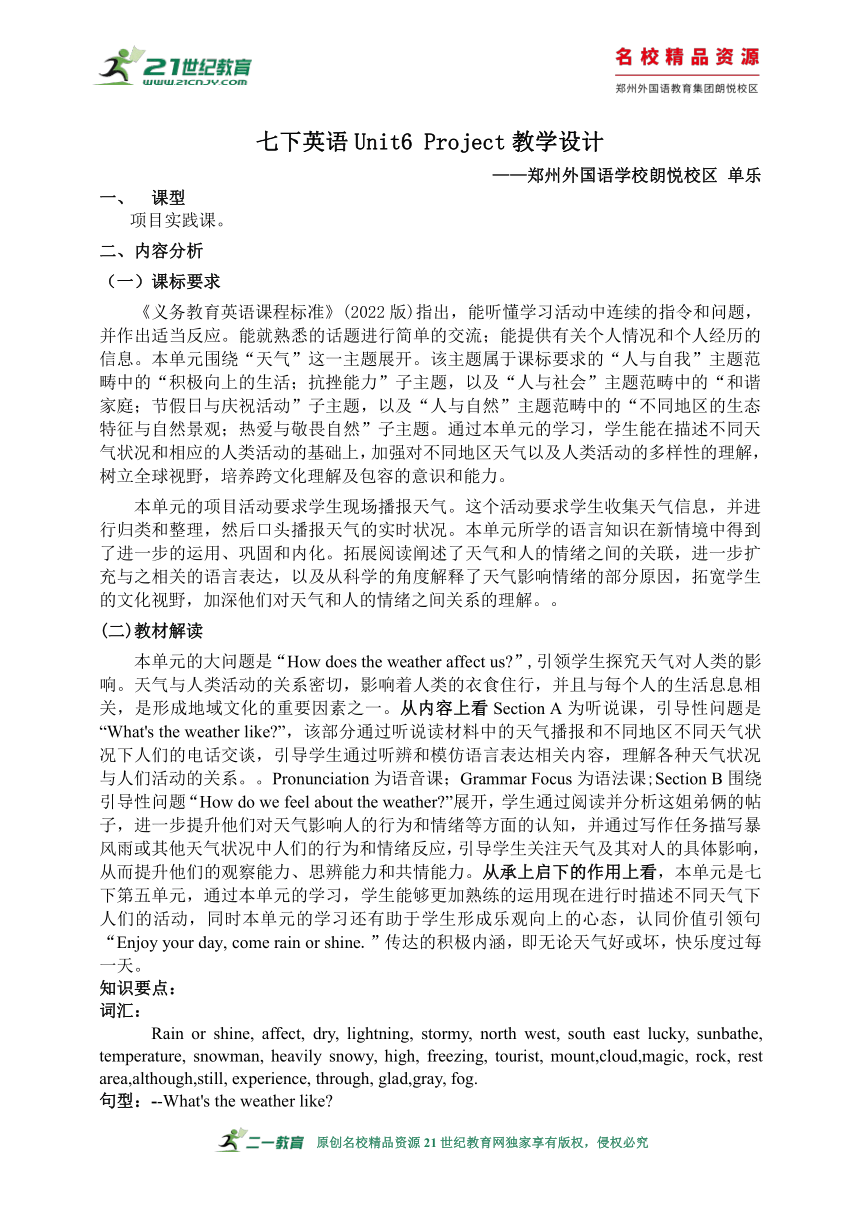 21世纪教育
www.21cnjy.com

名校精品资源
郑州外国语教育集团朗悦校区

七下英语 Unit6 Project 教学设计

——郑州外国语学校朗悦校区 单乐

一、 课型

项目实践课。

二、内容分析

（一）课标要求

《义务教育英语课程标准》(2022 版)指出，能听懂学习活动中连续的指令和问题，并作出适当反应。能就熟悉的话题进行简单的交流；能提供有关个人情况和个人经历的信息。本单元围绕“天气”这一主题展开。该主题属于课标要求的“人与自我”主题范畴中的“积极向上的生活；抗挫能力”子主题，以及“人与社会”主题范畴中的“和谐家庭；节假日与庆祝活动”子主题，以及“人与自然”主题范畴中的“不同地区的生态特征与自然景观；热爱与敬畏自然”子主题。通过本单元的学习，学生能在描述不同天气状况和相应的人类活动的基础上，加强对不同地区天气以及人类活动的多样性的理解，树立全球视野，培养跨文化理解及包容的意识和能力。

本单元的项目活动要求学生现场播报天气。这个活动要求学生收集天气信息，并进行归类和整理，然后口头播报天气的实时状况。本单元所学的语言知识在新情境中得到了进一步的运用、巩固和内化。拓展阅读阐述了天气和人的情绪之间的关联，进一步扩充与之相关的语言表达，以及从科学的角度解释了天气影响情绪的部分原因，拓宽学生的文化视野，加深他们对天气和人的情绪之间关系的理解。。

(二)教材解读

本单元的大问题是“How does the weather affect us?”，引领学生探究天气对人类的影响。天气与人类活动的关系密切，影响着人类的衣食住行，并且与每个人的生活息息相关，是形成地域文化的重要因素之一。从内容上看 Section A 为听说课，引导性问题是“What's the weather like?”，该部分通过听说读材料中的天气播报和不同地区不同天气状况下人们的电话交谈，引导学生通过听辨和模仿语言表达相关内容，理解各种天气状况与人们活动的关系。。Pronunciation 为语音课；Grammar Focus 为语法课；Section B 围绕引导性问题“How do we feel about the weather?”展开，学生通过阅读并分析这姐弟俩的帖子，进一步提升他们对天气影响人的行为和情绪等方面的认知，并通过写作任务描写暴风雨或其他天气状况中人们的行为和情绪反应，引导学生关注天气及其对人的具体影响，从而提升他们的观察能力、思辨能力和共情能力。从承上启下的作用上看，本单元是七下第五单元，通过本单元的学习，学生能够更加熟练的运用现在进行时描述不同天气下人们的活动，同时本单元的学习还有助于学生形成乐观向上的心态，认同价值引领句“Enjoy your day, come rain or shine. ”传达的积极内涵，即无论天气好或坏，快乐度过每一天。

知识要点：

词汇：

Rain or shine, affect, dry, lightning, stormy, north west, south east lucky, sunbathe, temperature, snowman, heavily snowy, high, freezing, tourist, mount,cloud,magic, rock, rest area,although,still, experience, through, glad,gray, fog.

句型：--What's the weather like?

二一教育 原创名校精品资源 21 世纪教育网独家享有版权，侵权必究